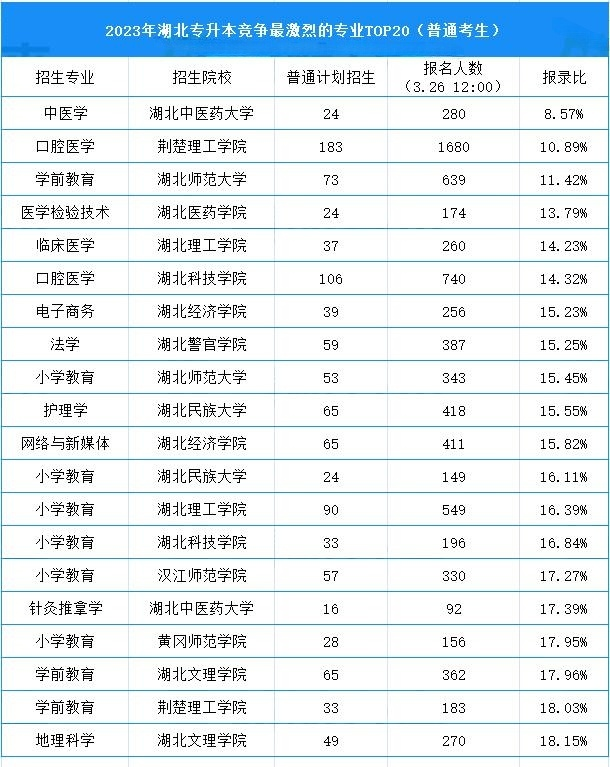 2023年湖北专升本竞争最激烈的专业TOP20（普通考生）

| 招生专业 | 招生院校 | 普通计划招生 | 报名人数（3.26 12:00） | 报录比 |
|---|---|---|---|---|
| 中医学 | 湖北中医药大学 | 24 | 280 | 8.57% |
| 口腔医学 | 荆楚理工学院 | 183 | 1680 | 10.89% |
| 学前教育 | 湖北师范大学 | 73 | 639 | 11.42% |
| 医学检验技术 | 湖北医药学院 | 24 | 174 | 13.79% |
| 临床医学 | 湖北理工学院 | 37 | 260 | 14.23% |
| 口腔医学 | 湖北科技学院 | 106 | 740 | 14.32% |
| 电子商务 | 湖北经济学院 | 39 | 256 | 15.23% |
| 法学 | 湖北警官学院 | 59 | 387 | 15.25% |
| 小学教育 | 湖北师范大学 | 53 | 343 | 15.45% |
| 护理学 | 湖北民族大学 | 65 | 418 | 15.55% |
| 网络与新媒体 | 湖北经济学院 | 65 | 411 | 15.82% |
| 小学教育 | 湖北民族大学 | 24 | 149 | 16.11% |
| 小学教育 | 湖北理工学院 | 90 | 549 | 16.39% |
| 小学教育 | 湖北科技学院 | 33 | 196 | 16.84% |
| 小学教育 | 汉江师范学院 | 57 | 330 | 17.27% |
| 针灸推拿学 | 湖北中医药大学 | 16 | 92 | 17.39% |
| 小学教育 | 黄冈师范学院 | 28 | 156 | 17.95% |
| 学前教育 | 湖北文理学院 | 65 | 362 | 17.96% |
| 学前教育 | 荆楚理工学院 | 33 | 183 | 18.03% |
| 地理科学 | 湖北文理学院 | 49 | 270 | 18.15% |